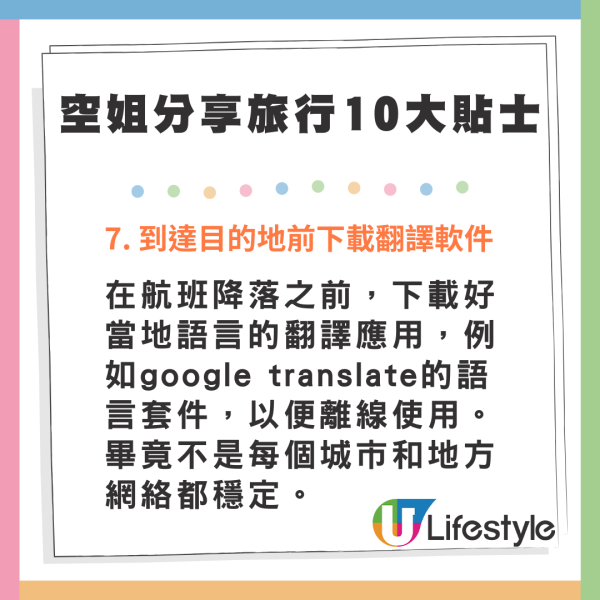 空姐分享旅行10大貼士

7. 到達目的地前下載翻譯軟件

在航班降落之前，下載好當地語言的翻譯應用，例如google translate的語言套件，以便離線使用。畢竟不是每個城市和地方網絡都穩定。

U Lifestyle